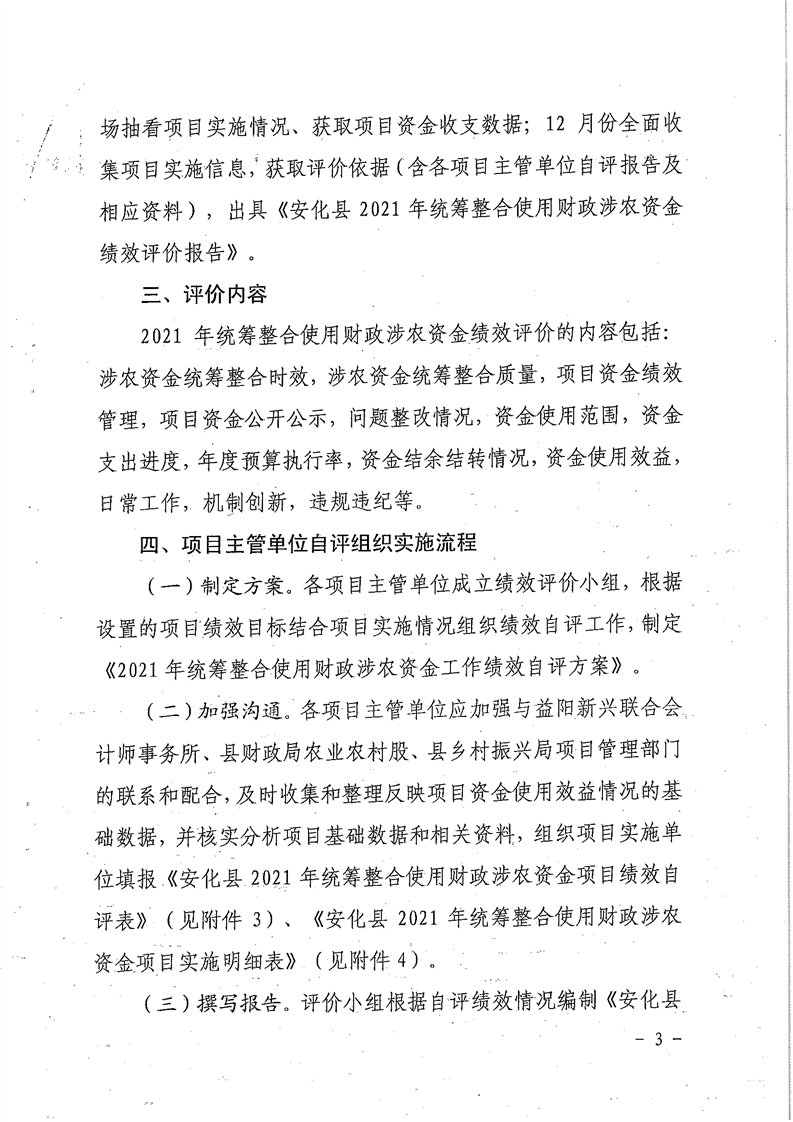 场抽看项目实施情况、获取项目资金收支数据；12 月份全面收集项目实施信息，获取评价依据（含各项目主管单位自评报告及相应资料），出具《安化县 2021 年统筹整合使用财政涉农资金绩效评价报告》。

三、评价内容

2021 年统筹整合使用财政涉农资金绩效评价的内容包括：涉农资金统筹整合时效，涉农资金统筹整合质量，项目资金绩效管理，项目资金公开公示，问题整改情况，资金使用范围，资金支出进度，年度预算执行率，资金结余结转情况，资金使用效益，日常工作，机制创新，违规违纪等。

四、项目主管单位自评组织实施流程

（一）制定方案。各项目主管单位成立绩效评价小组，根据设置的项目绩效目标结合项目实施情况组织绩效自评工作，制定《2021 年统筹整合使用财政涉农资金工作绩效自评方案》。

（二）加强沟通。各项目主管单位应加强与益阳新兴联合会计师事务所、县财政局农业农村股、县乡村振兴局项目管理部门的联系和配合，及时收集和整理反映项目资金使用效益情况的基础数据，并核实分析项目基础数据和相关资料，组织项目实施单位填报《安化县 2021 年统筹整合使用财政涉农资金项目绩效自评表》（见附件 3）、《安化县 2021 年统筹整合使用财政涉农资金项目实施明细表》（见附件 4）。

（三）撰写报告。评价小组根据自评绩效情况编制《安化县

－ 3 －